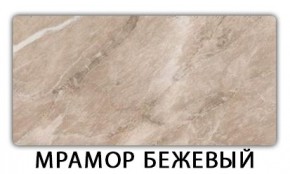 МРАМОР БЕЖЕВЫЙ